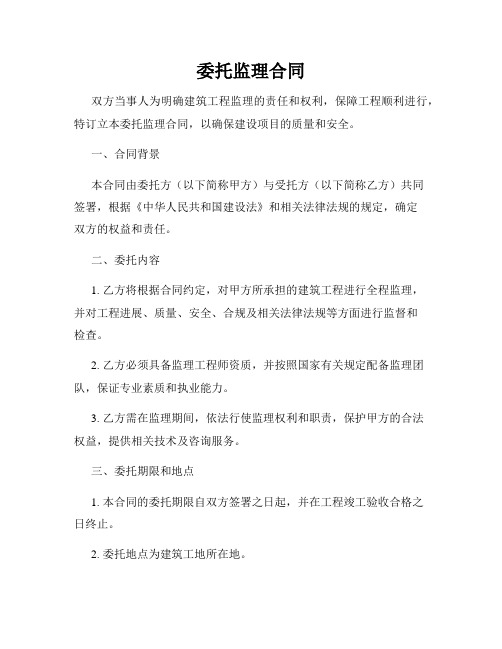 委托监理合同

双方当事人为明确建筑工程监理的责任和权利，保障工程顺利进行，特订立本委托监理合同，以确保建设项目的质量和安全。

一、合同背景

本合同由委托方（以下简称甲方）与受托方（以下简称乙方）共同签署，根据《中华人民共和国建设法》和相关法律法规的规定，确定双方的权益和责任。

二、委托内容

1. 乙方将根据合同约定，对甲方所承担的建筑工程进行全程监理，并对工程进展、质量、安全、合规及相关法律法规等方面进行监督和检查。

2. 乙方必须具备监理工程师资质，并按照国家有关规定配备监理团队，保证专业素质和执业能力。

3. 乙方需在监理期间，依法行使监理权利和职责，保护甲方的合法权益，提供相关技术及咨询服务。

三、委托期限和地点

1. 本合同的委托期限自双方签署之日起，并在工程竣工验收合格之日终止。

2. 委托地点为建筑工地所在地。